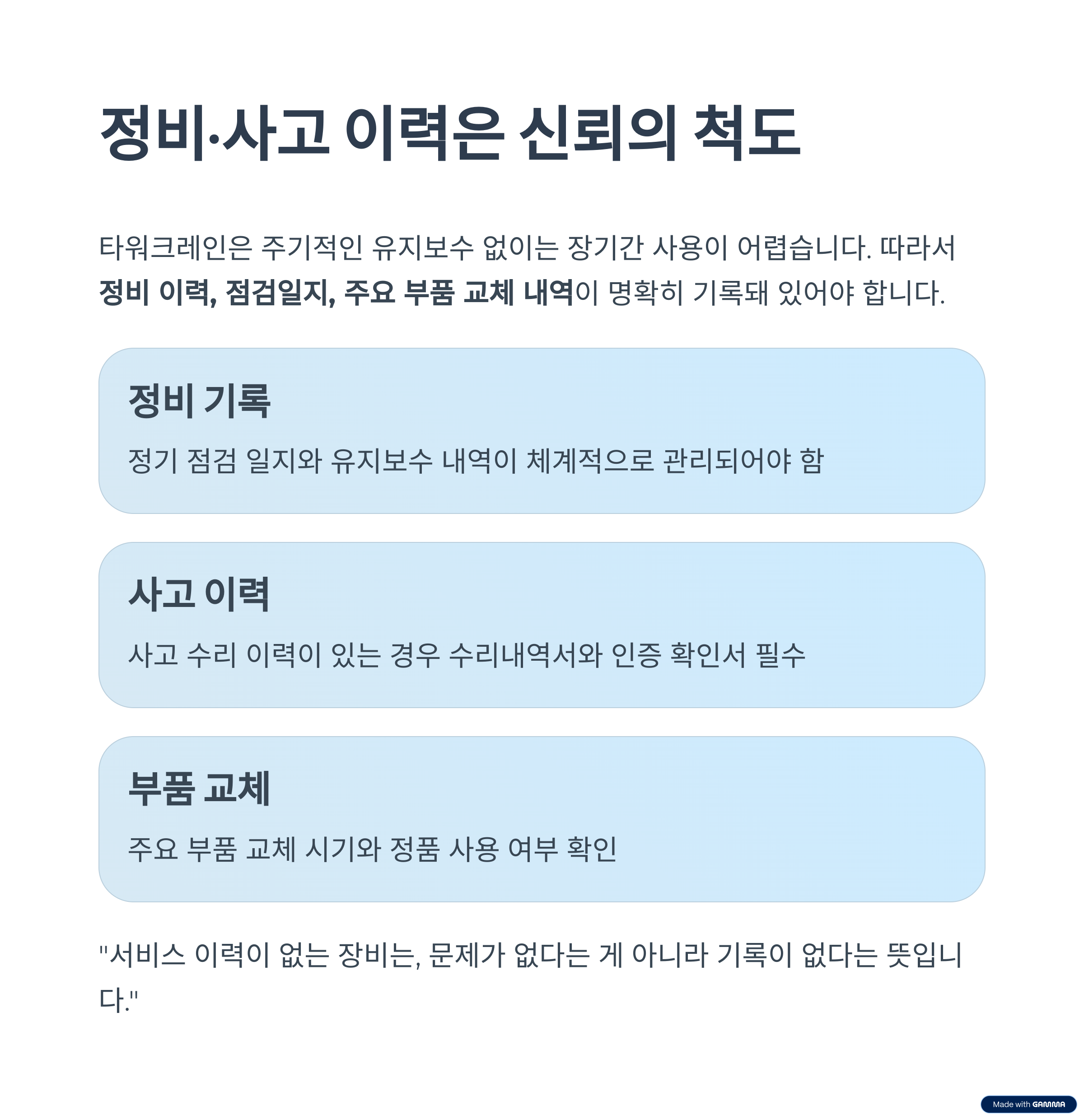 정비·사고 이력은 신뢰의 척도

타워크레인은 주기적인 유지보수 없이는 장기간 사용이 어렵습니다. 따라서 정비 이력, 점검일지, 주요 부품 교체 내역이 명확히 기록돼 있어야 합니다.

정비 기록

정기 점검 일지와 유지보수 내역이 체계적으로 관리되어야 함

사고 이력

사고 수리 이력이 있는 경우 수리내역서와 인증 확인서 필수

부품 교체

주요 부품 교체 시기와 정품 사용 여부 확인

"서비스 이력이 없는 장비는, 문제가 없다는 게 아니라 기록이 없다는 뜻입니다."

Made with GAMMA